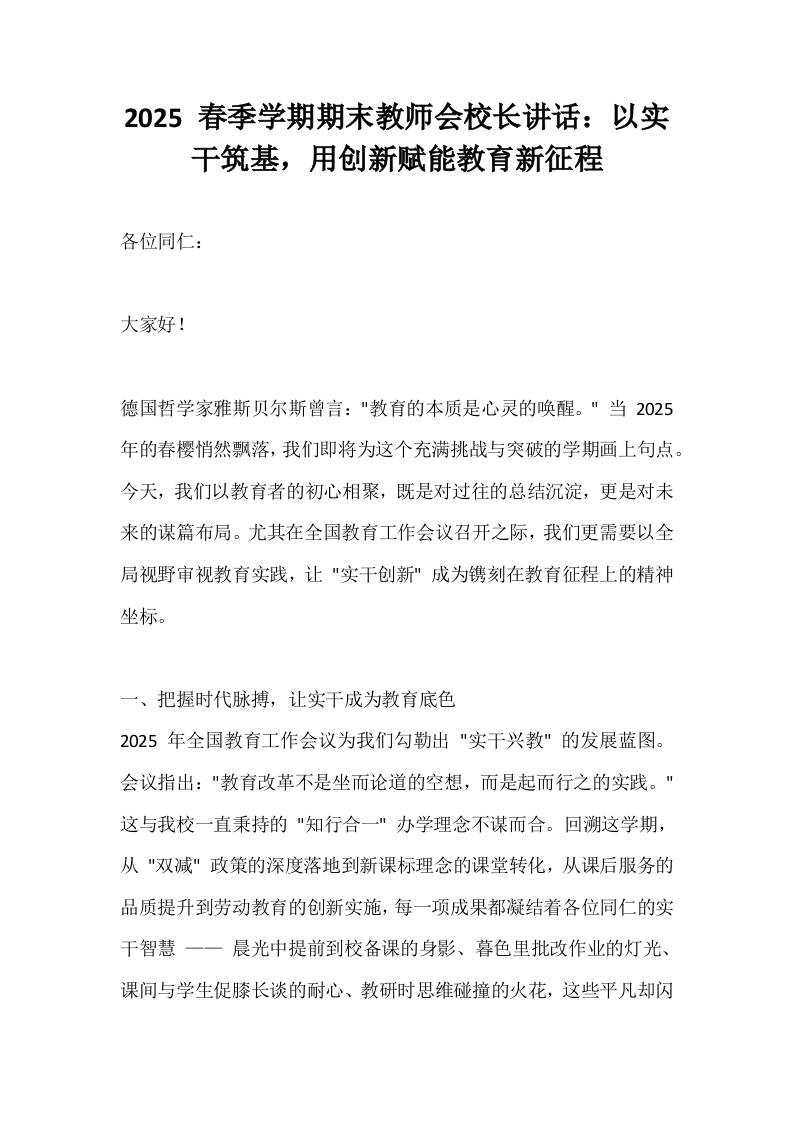 2025 春季学期期末教师会校长讲话：以实干筑基，用创新赋能教育新征程

各位同仁：

大家好！

德国哲学家雅斯贝尔斯曾言："教育的本质是心灵的唤醒。" 当 2025 年的春樱悄然飘落，我们即将为这个充满挑战与突破的学期画上句点。今天，我们以教育者的初心相聚，既是对过往的总结沉淀，更是对未来的谋篇布局。尤其在全国教育工作会议召开之际，我们更需要以全局视野审视教育实践，让 "实干创新" 成为镌刻在教育征程上的精神坐标。

一、把握时代脉搏，让实干成为教育底色
2025 年全国教育工作会议为我们勾勒出 "实干兴教" 的发展蓝图。会议指出："教育改革不是坐而论道的空想，而是起而行之的实践。" 这与我校一直秉持的 "知行合一" 办学理念不谋而合。回溯这学期，从 "双减" 政策的深度落地到新课标理念的课堂转化，从课后服务的品质提升到劳动教育的创新实施，每一项成果都凝结着各位同仁的实干智慧 —— 晨光中提前到校备课的身影、暮色里批改作业的灯光、课间与学生促膝长谈的耐心、教研时思维碰撞的火花，这些平凡却闪